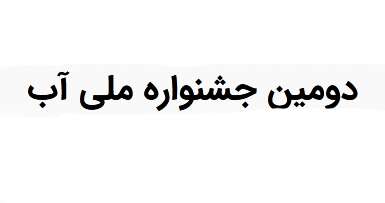 دومین جشنواره ملی آب